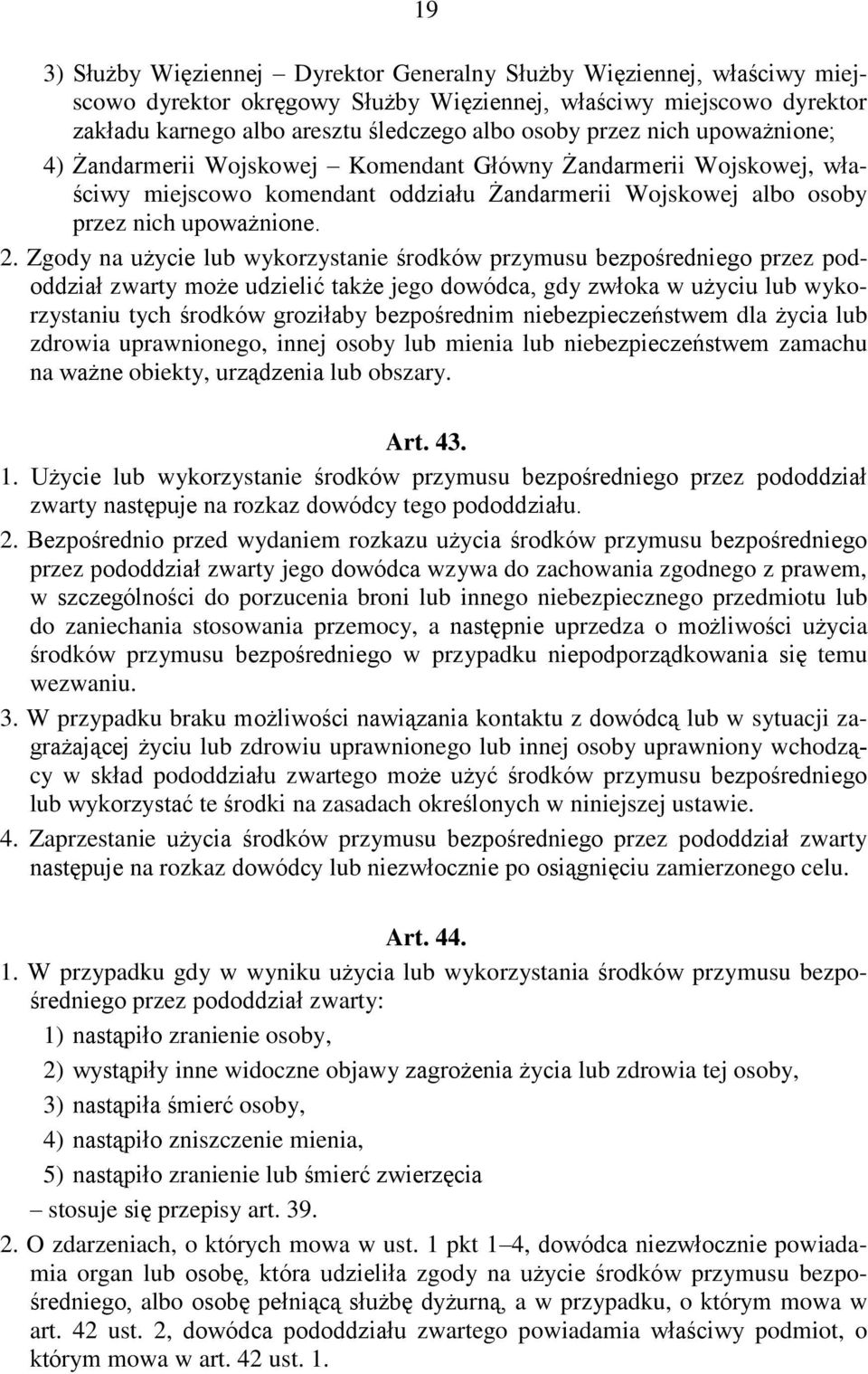 19

3) Służby Więziennej – Dyrektor Generalny Służby Więziennej, właściwy miejscowo dyrektor okręgowy Służby Więziennej, właściwy miejscowo dyrektor zakładu karnego albo aresztu śledczego albo osoby przez nich upoważnione;

4) Żandarmerii Wojskowej – Komendant Główny Żandarmerii Wojskowej, właściwy miejscowo komendant oddziału Żandarmerii Wojskowej albo osoby przez nich upoważnione.

2. Zgody na użycie lub wykorzystanie środków przymusu bezpośredniego przez pododdział zwarty może udzielić także jego dowódca, gdy zwłoka w użyciu lub wykorzystaniu tych środków groziłaby bezpośrednim niebezpieczeństwem dla życia lub zdrowia uprawnionego, innej osoby lub mienia lub niebezpieczeństwem zamachu na ważne obiekty, urządzenia lub obszary.

Art. 43.

1. Użycie lub wykorzystanie środków przymusu bezpośredniego przez pododdział zwarty następuje na rozkaz dowódcy tego pododdziału.

2. Bezpośrednio przed wydaniem rozkazu użycia środków przymusu bezpośredniego przez pododdział zwarty jego dowódca wzywa do zachowania zgodnego z prawem, w szczególności do porzucenia broni lub innego niebezpiecznego przedmiotu lub do zaniechania stosowania przemocy, a następnie uprzedza o możliwości użycia środków przymusu bezpośredniego w przypadku niepodporządkowania się temu wezwaniu.

3. W przypadku braku możliwości nawiązania kontaktu z dowódcą lub w sytuacji zagrażającej życiu lub zdrowiu uprawnionego lub innej osoby uprawniony wchodzący w skład pododdziału zwartego może użyć środków przymusu bezpośredniego lub wykorzystać te środki na zasadach określonych w niniejszej ustawie.

4. Zaprzestanie użycia środków przymusu bezpośredniego przez pododdział zwarty następuje na rozkaz dowódcy lub niezwłocznie po osiągnięciu zamierzonego celu.

Art. 44.

1. W przypadku gdy w wyniku użycia lub wykorzystania środków przymusu bezpośredniego przez pododdział zwarty:

1) nastąpiło zranienie osoby,

2) wystąpiły inne widoczne objawy zagrożenia życia lub zdrowia tej osoby,

3) nastąpiła śmierć osoby,

4) nastąpiło zniszczenie mienia,

5) nastąpiło zranienie lub śmierć zwierzęcia

– stosuje się przepisy art. 39.

2. O zdarzeniach, o których mowa w ust. 1 pkt 1–4, dowódca niezwłocznie powiadamia organ lub osobę, która udzieliła zgody na użycie środków przymusu bezpośredniego, albo osobę pełniącą służbę dyżurną, a w przypadku, o którym mowa w art. 42 ust. 2, dowódca pododdziału zwartego powiadamia właściwy podmiot, o którym mowa w art. 42 ust. 1.